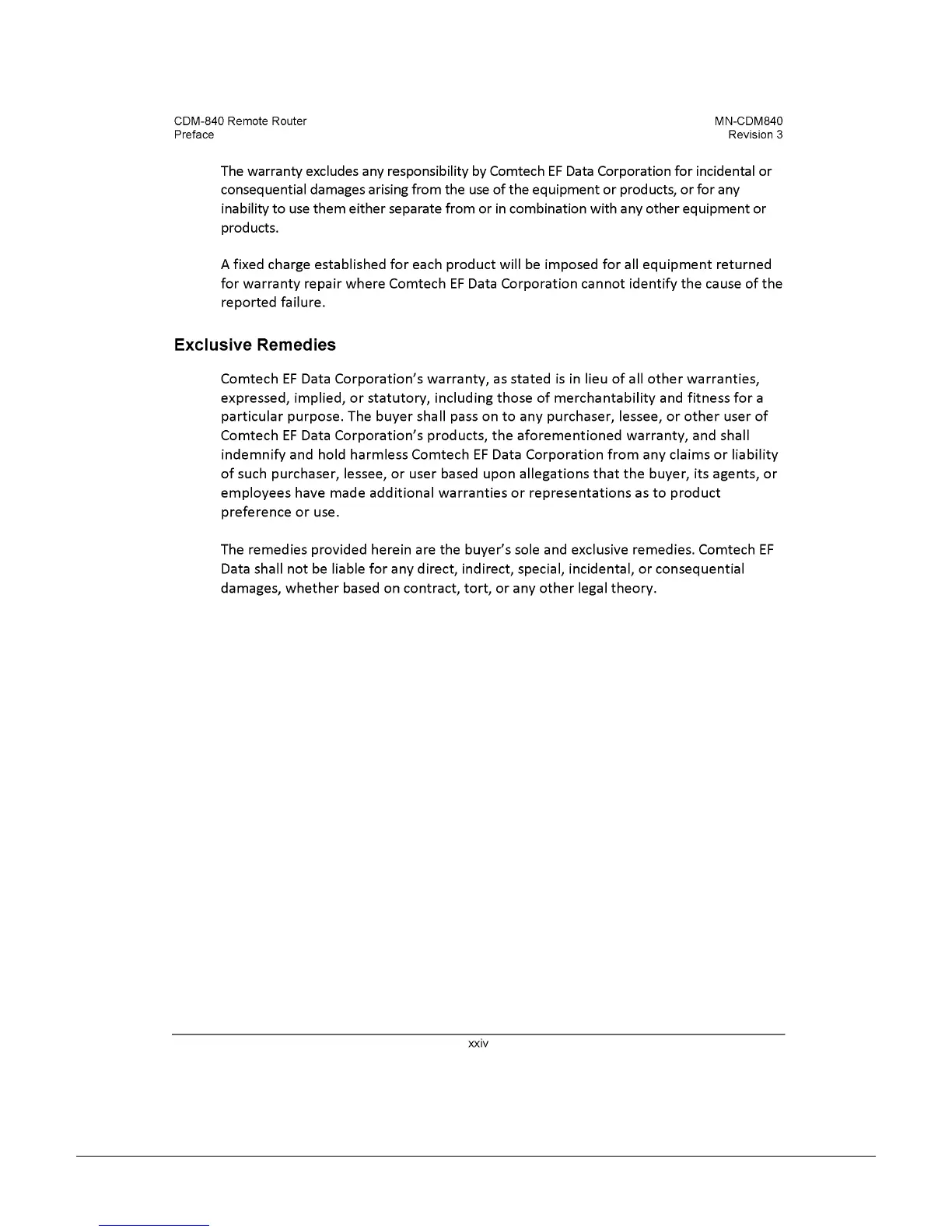 CDM-840 Remote Router
Preface

MN-CDM840
Revision 3

The warranty excludes any responsibility by Comtech EF Data Corporation for incidental or consequential damages arising from the use of the equipment or products, or for any inability to use them either separate from or in combination with any other equipment or products.

A fixed charge established for each product will be imposed for all equipment returned for warranty repair where Comtech EF Data Corporation cannot identify the cause of the reported failure.

Exclusive Remedies

Comtech EF Data Corporation's warranty, as stated is in lieu of all other warranties, expressed, implied, or statutory, including those of merchantability and fitness for a particular purpose. The buyer shall pass on to any purchaser, lessee, or other user of Comtech EF Data Corporation's products, the aforementioned warranty, and shall indemnify and hold harmless Comtech EF Data Corporation from any claims or liability of such purchaser, lessee, or user based upon allegations that the buyer, its agents, or employees have made additional warranties or representations as to product preference or use.

The remedies provided herein are the buyer's sole and exclusive remedies. Comtech EF Data shall not be liable for any direct, indirect, special, incidental, or consequential damages, whether based on contract, tort, or any other legal theory.

xxiv